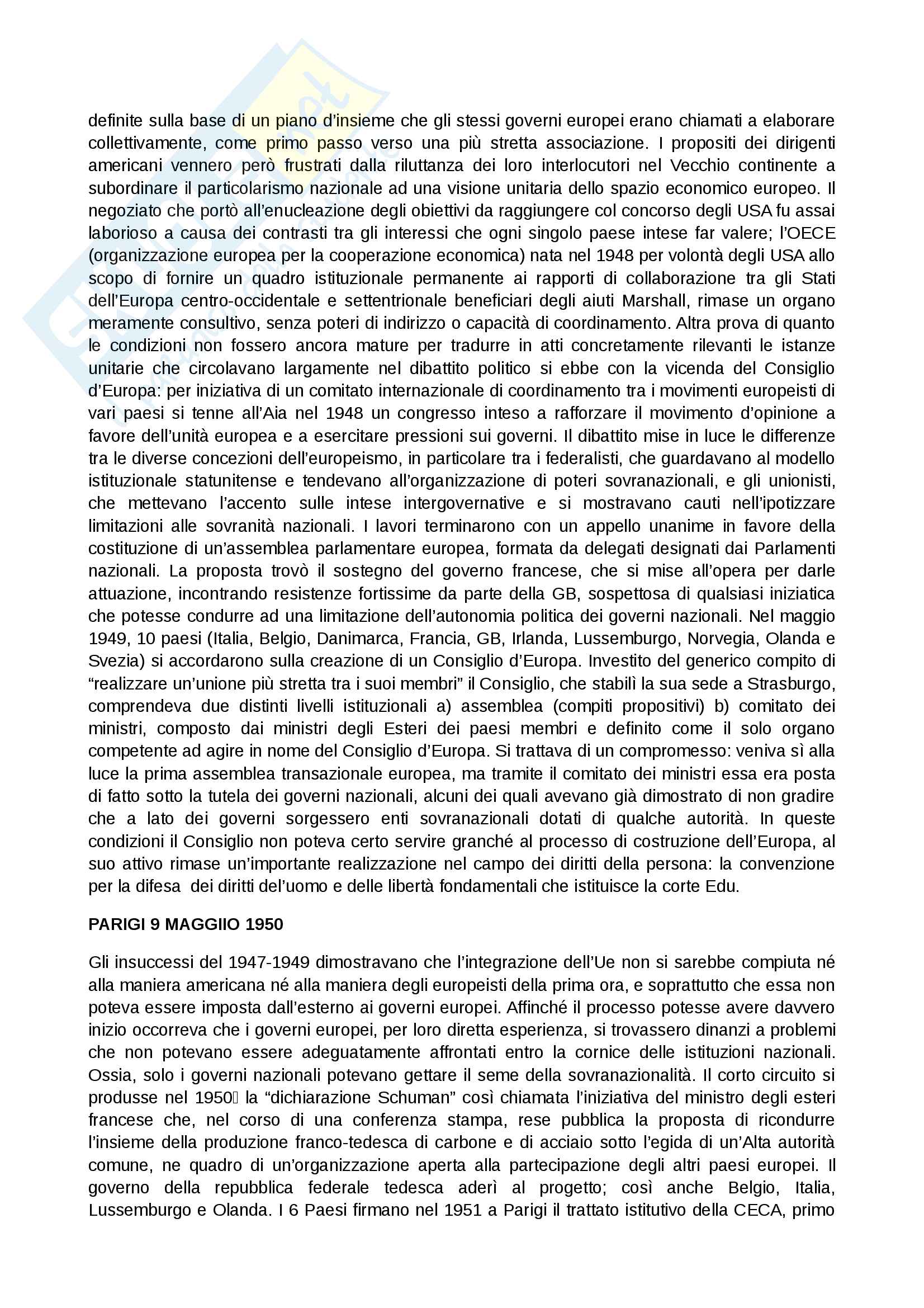 definite sulla base di un piano d'insieme che gli stessi governi europei erano chiamati a elaborare collettivamente, come primo passo verso una più stretta associazione. I propositi dei dirigenti americani vennero però frustrati dalla riluttanza dei loro interlocutori nel Vecchio continente a subordinare il particolarismo nazionale ad una visione unitaria dello spazio economico europeo. Il negoziato che portò all'enucleazione degli obiettivi da raggiungere col concorso degli USA fu assai laborioso a causa dei contrasti tra gli interessi che ogni singolo paese intese far valere; l'OECE (organizzazione europea per la cooperazione economica) nata nel 1948 per volontà degli USA allo scopo di fornire un quadro istituzionale permanente ai rapporti di collaborazione tra gli Stati dell'Europa centro-occidentale e settentrionale beneficiari degli aiuti Marshall, rimase un organo meramente consultivo, senza poteri di indirizzo o capacità di coordinamento. Altra prova di quanto le condizioni non fossero ancora mature per tradurre in atti concretamente rilevanti le istanze unitarie che circolavano largamente nel dibattito politico si ebbe con la vicenda del Consiglio d'Europa: per iniziativa di un comitato internazionale di coordinamento tra i movimenti europeisti di vari paesi si tenne all'Aia nel 1948 un congresso inteso a rafforzare il movimento d'opinione a favore dell'unità europea e a esercitare pressioni sui governi. Il dibattito mise in luce le differenze tra le diverse concezioni dell'europeismo, in particolare tra i federalisti, che guardavano al modello istituzionale statunitense e tendevano all'organizzazione di poteri sovranazionali, e gli unionisti, che mettevano l'accento sulle intese intergovernative e si mostravano cauti nell'ipotizzare limitazioni alle sovranità nazionali. I lavori terminarono con un appello unanime in favore della costituzione di un'assemblea parlamentare europea, formata da delegati designati dai Parlamenti nazionali. La proposta trovò il sostegno del governo francese, che si mise all'opera per darle attuazione, incontrando resistenze fortissime da parte della GB, sospettosa di qualsiasi iniziatica che potesse condurre ad una limitazione dell'autonomia politica dei governi nazionali. Nel maggio 1949, 10 paesi (Italia, Belgio, Danimarca, Francia, GB, Irlanda, Lussemburgo, Norvegia, Olanda e Svezia) si accordarono sulla creazione di un Consiglio d'Europa. Investito del generico compito di "realizzare un'unione più stretta tra i suoi membri" il Consiglio, che stabilì la sua sede a Strasburgo, comprendeva due distinti livelli istituzionali a) assemblea (compiti propositivi) b) comitato dei ministri, composto dai ministri degli Esteri dei paesi membri e definito come il solo organo competente ad agire in nome del Consiglio d'Europa. Si trattava di un compromesso: veniva sì alla luce la prima assemblea transazionale europea, ma tramite il comitato dei ministri essa era posta di fatto sotto la tutela dei governi nazionali, alcuni dei quali avevano già dimostrato di non gradire che a lato dei governi sorgessero enti sovranazionali dotati di qualche autorità. In queste condizioni il Consiglio non poteva certo servire granché al processo di costruzione dell'Europa, al suo attivo rimase un'importante realizzazione nel campo dei diritti della persona: la convenzione per la difesa dei diritti del'uomo e delle libertà fondamentali che istituisce la corte Edu.

PARIGI 9 MAGGIIO 1950

Gli insuccessi del 1947-1949 dimostravano che l'integrazione dell'Ue non si sarebbe compiuta né alla maniera americana né alla maniera degli europeisti della prima ora, e soprattutto che essa non poteva essere imposta dall'esterno ai governi europei. Affinché il processo potesse avere davvero inizio occorreva che i governi europei, per loro diretta esperienza, si trovassero dinanzi a problemi che non potevano essere adeguatamente affrontati entro la cornice delle istituzioni nazionali. Ossia, solo i governi nazionali potevano gettare il seme della sovranazionalità. Il corto circuito si produsse nel 1950 la "dichiarazione Schuman" così chiamata l'iniziativa del ministro degli esteri francese che, nel corso di una conferenza stampa, rese pubblica la proposta di ricondurre l'insieme della produzione franco-tedesca di carbone e di acciaio sotto l'egida di un'Alta autorità comune, ne quadro di un'organizzazione aperta alla partecipazione degli altri paesi europei. Il governo della repubblica federale tedesca aderì al progetto; così anche Belgio, Italia, Lussemburgo e Olanda. I 6 Paesi firmano nel 1951 a Parigi il trattato istitutivo della CECA, primo